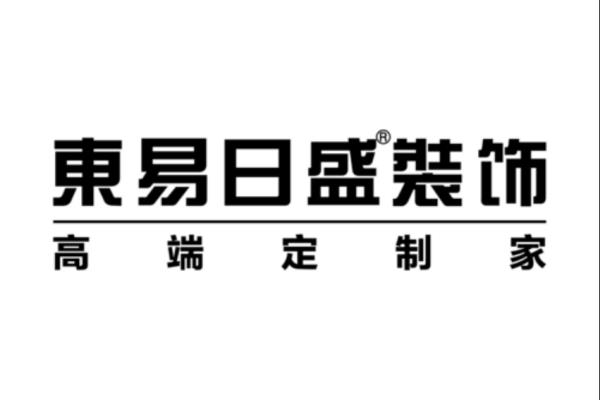 東易日盛®裝饰

高端定制家